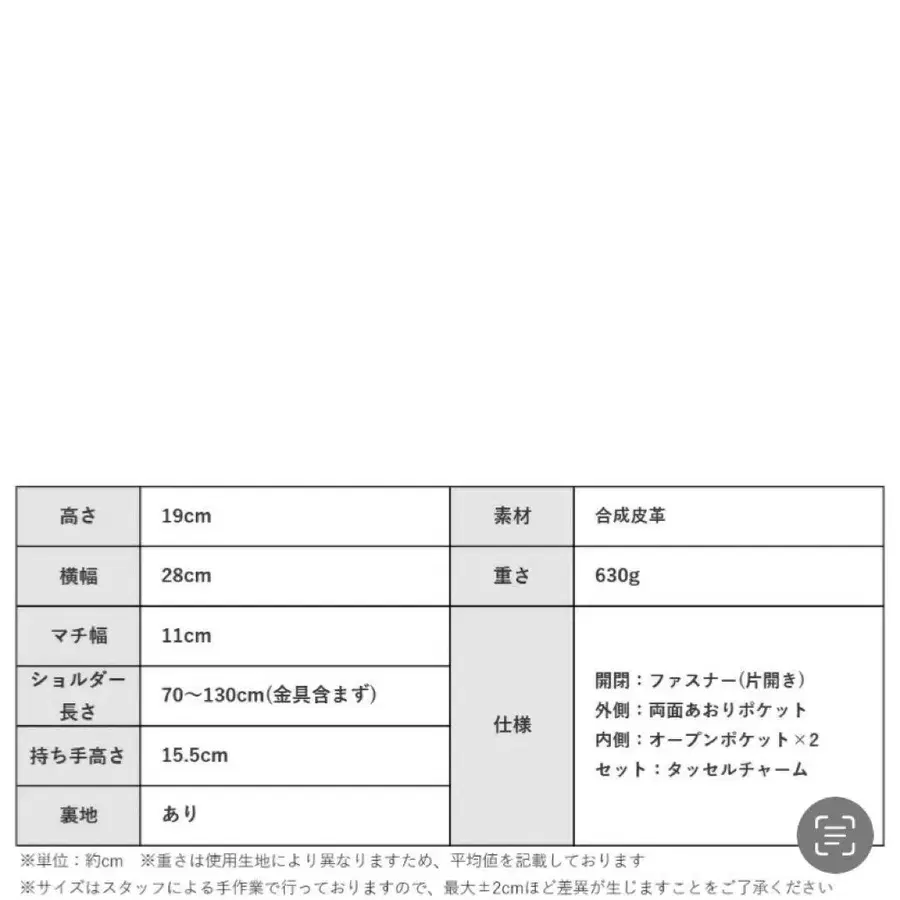 | 高さ | 19cm | 素材 | 合成皮革 |
|---|---|---|---|
| 横幅 | 28cm | 重さ | 630g |
| マチ幅 | 11cm | 仕様 | 開閉：ファスナー(片開き) 外側：両面あおりポケット 内側：オープンポケット×2 セット：タッセルチャーム |
| ショルダー長さ | 70〜130cm(金具含まず) | | |
| 持ち手高さ | 15.5cm | | |
| 裏地 | あり | | |

※単位：約cm　※重さは使用生地により異なりますため、平均値を記載しております
※サイズはスタッフによる手作業で行っておりますので、最大±2cmほど差異が生じますことをご了承ください